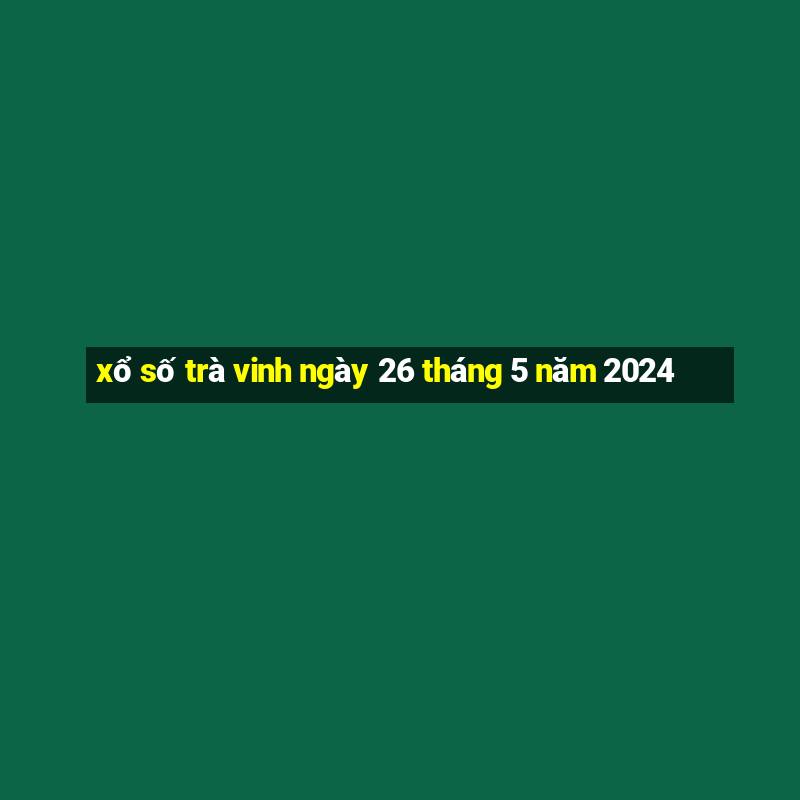 xổ số trà vinh ngày 26 tháng 5 năm 2024